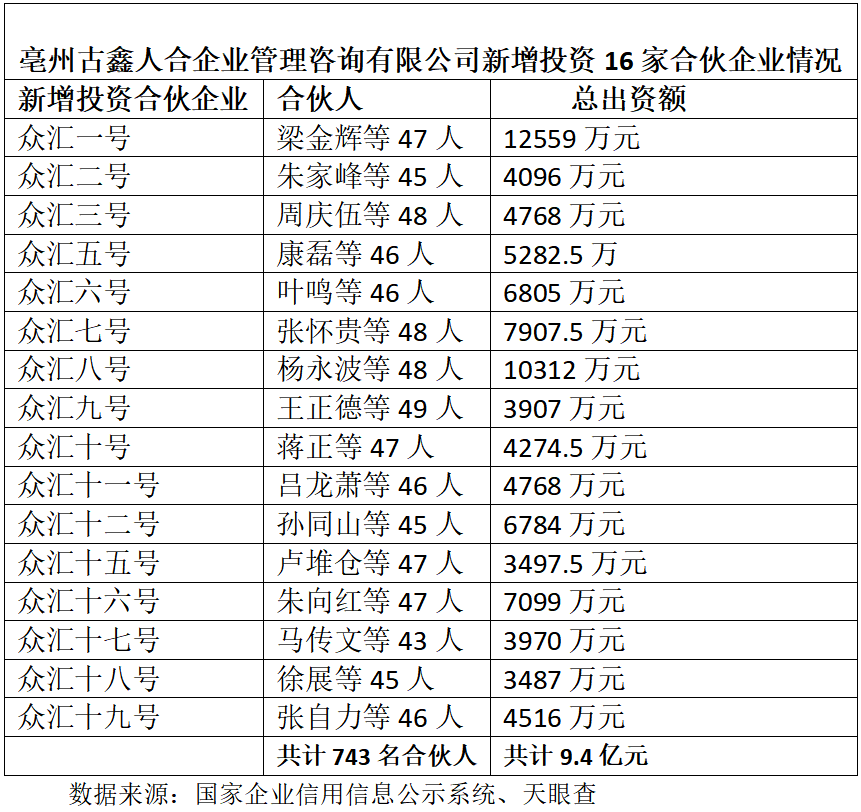 亳州古鑫人合企业管理咨询有限公司新增投资16家合伙企业情况

| 新增投资合伙企业 | 合伙人 | 总出资额 |
|---|---|---|
| 众汇一号 | 梁金辉等47人 | 12559万元 |
| 众汇二号 | 朱家峰等45人 | 4096万元 |
| 众汇三号 | 周庆伍等48人 | 4768万元 |
| 众汇五号 | 康磊等46人 | 5282.5万 |
| 众汇六号 | 叶鸣等46人 | 6805万元 |
| 众汇七号 | 张怀贵等48人 | 7907.5万元 |
| 众汇八号 | 杨永波等48人 | 10312万元 |
| 众汇九号 | 王正德等49人 | 3907万元 |
| 众汇十号 | 蒋正等47人 | 4274.5万元 |
| 众汇十一号 | 吕龙萧等46人 | 4768万元 |
| 众汇十二号 | 孙同山等45人 | 6784万元 |
| 众汇十五号 | 卢堆仓等47人 | 3497.5万元 |
| 众汇十六号 | 朱向红等47人 | 7099万元 |
| 众汇十七号 | 马传文等43人 | 3970万元 |
| 众汇十八号 | 徐展等45人 | 3487万元 |
| 众汇十九号 | 张自力等46人 | 4516万元 |
|  | 共计743名合伙人 | 共计9.4亿元 |

数据来源：国家企业信用信息公示系统、天眼查